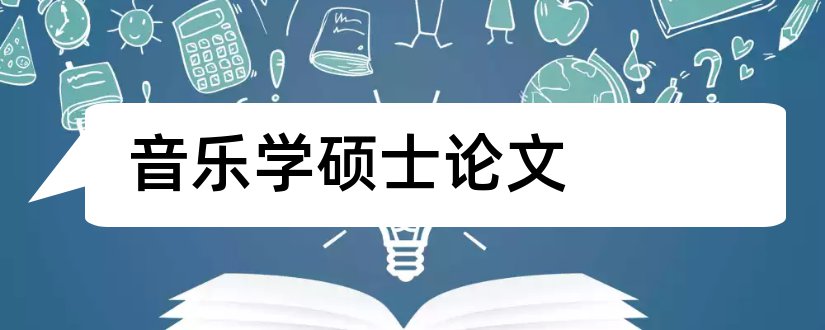 音乐学硕士论文